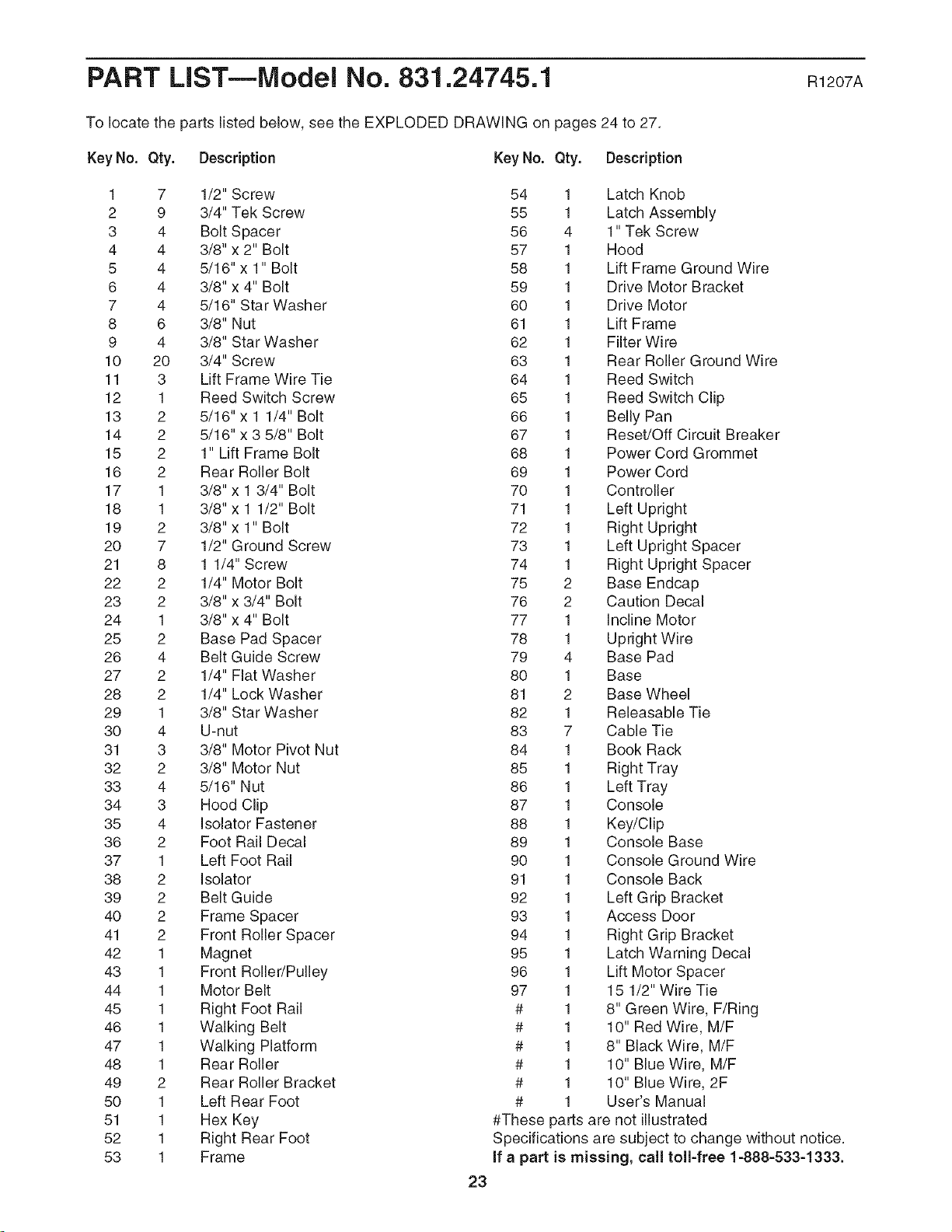 PART LIST—Model No. 831.24745.1 R1207A

To locate the parts listed below, see the EXPLODED DRAWING on pages 24 to 27.

| Key No. | Qty. | Description |
|---|---|---|
| 1 | 7 | 1/2" Screw |
| 2 | 9 | 3/4" Tek Screw |
| 3 | 4 | Bolt Spacer |
| 4 | 4 | 3/8" x 2" Bolt |
| 5 | 4 | 5/16" x 1" Bolt |
| 6 | 4 | 3/8" x 4" Bolt |
| 7 | 4 | 5/16" Star Washer |
| 8 | 6 | 3/8" Nut |
| 9 | 4 | 3/8" Star Washer |
| 10 | 20 | 3/4" Screw |
| 11 | 3 | Lift Frame Wire Tie |
| 12 | 1 | Reed Switch Screw |
| 13 | 2 | 5/16" x 1 1/4" Bolt |
| 14 | 2 | 5/16" x 3 5/8" Bolt |
| 15 | 2 | 1" Lift Frame Bolt |
| 16 | 2 | Rear Roller Bolt |
| 17 | 1 | 3/8" x 1 3/4" Bolt |
| 18 | 1 | 3/8" x 1 1/2" Bolt |
| 19 | 2 | 3/8" x 1" Bolt |
| 20 | 7 | 1/2" Ground Screw |
| 21 | 8 | 1 1/4" Screw |
| 22 | 2 | 1/4" Motor Bolt |
| 23 | 2 | 3/8" x 3/4" Bolt |
| 24 | 1 | 3/8" x 4" Bolt |
| 25 | 2 | Base Pad Spacer |
| 26 | 4 | Belt Guide Screw |
| 27 | 2 | 1/4" Flat Washer |
| 28 | 2 | 1/4" Lock Washer |
| 29 | 1 | 3/8" Star Washer |
| 30 | 4 | U-nut |
| 31 | 3 | 3/8" Motor Pivot Nut |
| 32 | 2 | 3/8" Motor Nut |
| 33 | 4 | 5/16" Nut |
| 34 | 3 | Hood Clip |
| 35 | 4 | Isolator Fastener |
| 36 | 2 | Foot Rail Decal |
| 37 | 1 | Left Foot Rail |
| 38 | 2 | Isolator |
| 39 | 2 | Belt Guide |
| 40 | 2 | Frame Spacer |
| 41 | 2 | Front Roller Spacer |
| 42 | 1 | Magnet |
| 43 | 1 | Front Roller/Pulley |
| 44 | 1 | Motor Belt |
| 45 | 1 | Right Foot Rail |
| 46 | 1 | Walking Belt |
| 47 | 1 | Walking Platform |
| 48 | 1 | Rear Roller |
| 49 | 2 | Rear Roller Bracket |
| 50 | 1 | Left Rear Foot |
| 51 | 1 | Hex Key |
| 52 | 1 | Right Rear Foot |
| 53 | 1 | Frame |

| Key No. | Qty. | Description |
|---|---|---|
| 54 | 1 | Latch Knob |
| 55 | 1 | Latch Assembly |
| 56 | 4 | 1" Tek Screw |
| 57 | 1 | Hood |
| 58 | 1 | Lift Frame Ground Wire |
| 59 | 1 | Drive Motor Bracket |
| 60 | 1 | Drive Motor |
| 61 | 1 | Lift Frame |
| 62 | 1 | Filter Wire |
| 63 | 1 | Rear Roller Ground Wire |
| 64 | 1 | Reed Switch |
| 65 | 1 | Reed Switch Clip |
| 66 | 1 | Belly Pan |
| 67 | 1 | Reset/Off Circuit Breaker |
| 68 | 1 | Power Cord Grommet |
| 69 | 1 | Power Cord |
| 70 | 1 | Controller |
| 71 | 1 | Left Upright |
| 72 | 1 | Right Upright |
| 73 | 1 | Left Upright Spacer |
| 74 | 1 | Right Upright Spacer |
| 75 | 2 | Base Endcap |
| 76 | 2 | Caution Decal |
| 77 | 1 | Incline Motor |
| 78 | 1 | Upright Wire |
| 79 | 4 | Base Pad |
| 80 | 1 | Base |
| 81 | 2 | Base Wheel |
| 82 | 1 | Releasable Tie |
| 83 | 7 | Cable Tie |
| 84 | 1 | Book Rack |
| 85 | 1 | Right Tray |
| 86 | 1 | Left Tray |
| 87 | 1 | Console |
| 88 | 1 | Key/Clip |
| 89 | 1 | Console Base |
| 90 | 1 | Console Ground Wire |
| 91 | 1 | Console Back |
| 92 | 1 | Left Grip Bracket |
| 93 | 1 | Access Door |
| 94 | 1 | Right Grip Bracket |
| 95 | 1 | Latch Warning Decal |
| 96 | 1 | Lift Motor Spacer |
| 97 | 1 | 15 1/2" Wire Tie |
| # | 1 | 8" Green Wire, F/Ring |
| # | 1 | 10" Red Wire, M/F |
| # | 1 | 8" Black Wire, M/F |
| # | 1 | 10" Blue Wire, M/F |
| # | 1 | 10" Blue Wire, 2F |
| # | 1 | User's Manual |

#These parts are not illustrated
Specifications are subject to change without notice.
If a part is missing, call toll-free 1-888-533-1333.

23